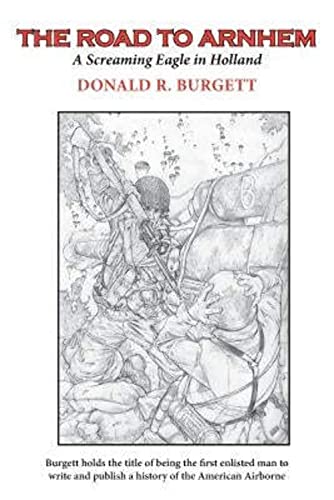 THE ROAD TO ARNHEM

A Screaming Eagle in Holland

DONALD R. BURGETT

Burgett holds the title of being the first enlisted man to write and publish a history of the American Airborne